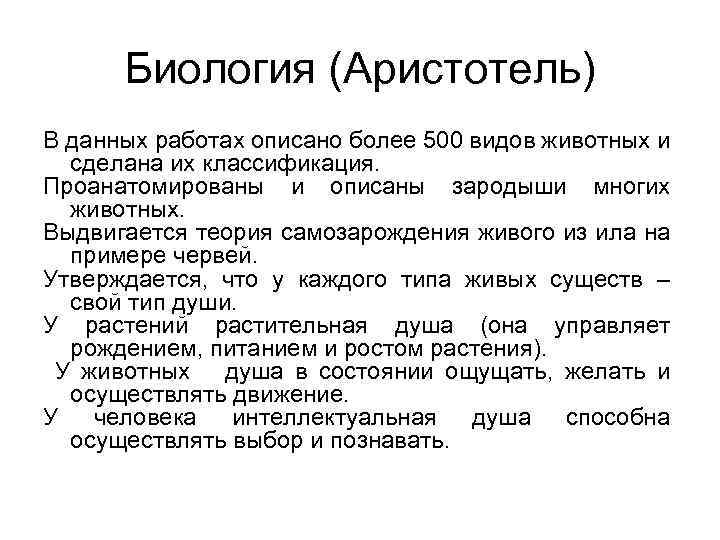 Биология (Аристотель)

В данных работах описано более 500 видов животных и сделана их классификация.

Проанатомированы и описаны зародыши многих животных.

Выдвигается теория самозарождения живого из ила на примере червей.

Утверждается, что у каждого типа живых существ – свой тип души.

У растений растительная душа (она управляет рождением, питанием и ростом растения).

У животных душа в состоянии ощущать, желать и осуществлять движение.

У человека интеллектуальная душа способна осуществлять выбор и познавать.